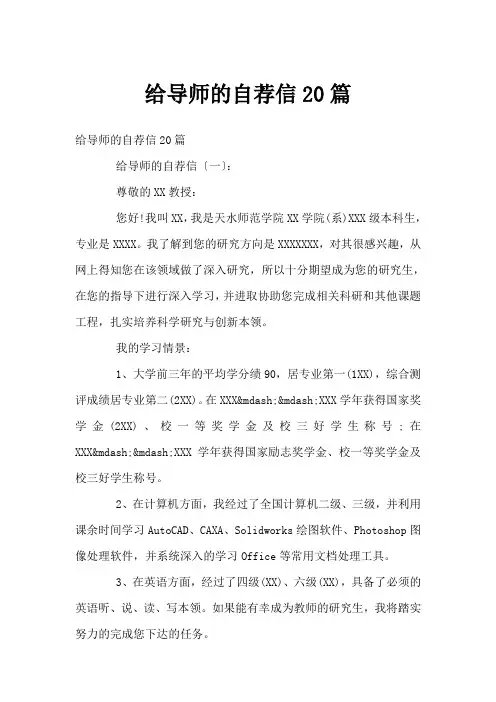 给导师的自荐信20篇

给导师的自荐信20篇

给导师的自荐信〔一〕:

尊敬的XX教授：

您好!我叫XX，我是天水师范学院XX学院(系)XXX级本科生，专业是XXXX。我了解到您的研究方向是XXXXXXX，对其很感兴趣，从网上得知您在该领域做了深入研究，所以十分期望成为您的研究生，在您的指导下进行深入学习，并进取协助您完成相关科研和其他课题工程，扎实培养科学研究与创新本领。

我的学习情景：

1、大学前三年的平均学分绩90，居专业第一(1XX)，综合测评成绩居专业第二(2XX)。在XXX&mdash;&mdash;XXX学年获得国家奖学金(2XX)、校一等奖学金及校三好学生称号；在XXX&mdash;&mdash;XXX学年获得国家励志奖学金、校一等奖学金及校三好学生称号。

2、在计算机方面，我经过了全国计算机二级、三级，并利用课余时间学习AutoCAD、CAXA、Solidworks绘图软件、Photoshop图像处理软件，并系统深入的学习Office等常用文档处理工具。

3、在英语方面，经过了四级(XX)、六级(XX)，具备了必须的英语听、说、读、写本领。如果能有幸成为教师的研究生，我将踏实努力的完成您下达的任务。